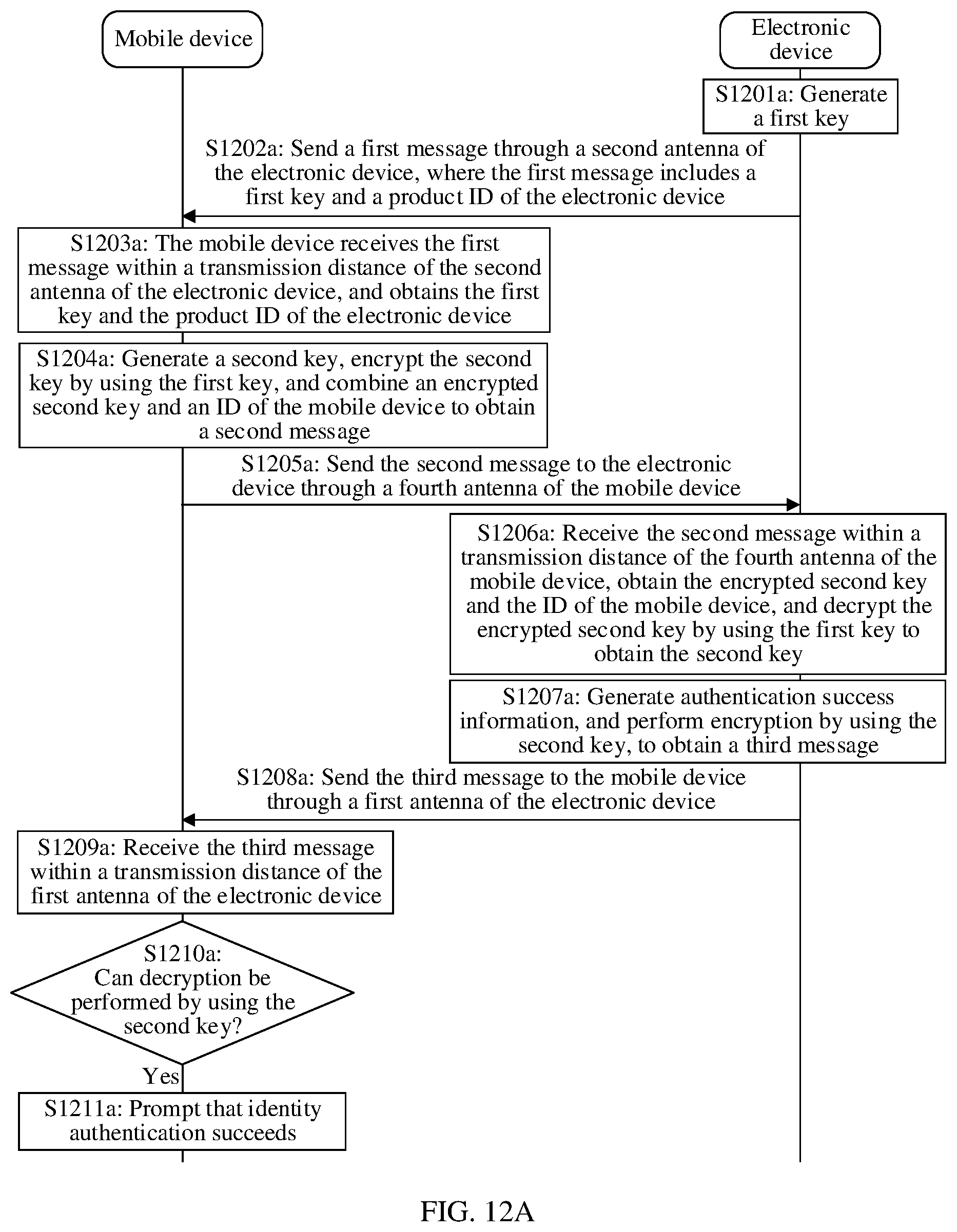 Mobile device

Electronic device

S1201a: Generate a first key

S1202a: Send a first message through a second antenna of the electronic device, where the first message includes a first key and a product ID of the electronic device

S1203a: The mobile device receives the first message within a transmission distance of the second antenna of the electronic device, and obtains the first key and the product ID of the electronic device

S1204a: Generate a second key, encrypt the second key by using the first key, and combine an encrypted second key and an ID of the mobile device to obtain a second message

S1205a: Send the second message to the electronic device through a fourth antenna of the mobile device

S1206a: Receive the second message within a transmission distance of the fourth antenna of the mobile device, obtain the encrypted second key and the ID of the mobile device, and decrypt the encrypted second key by using the first key to obtain the second key

S1207a: Generate authentication success information, and perform encryption by using the second key, to obtain a third message

S1208a: Send the third message to the mobile device through a first antenna of the electronic device

S1209a: Receive the third message within a transmission distance of the first antenna of the electronic device

S1210a: Can decryption be performed by using the second key?

Yes

S1211a: Prompt that identity authentication succeeds

FIG. 12A